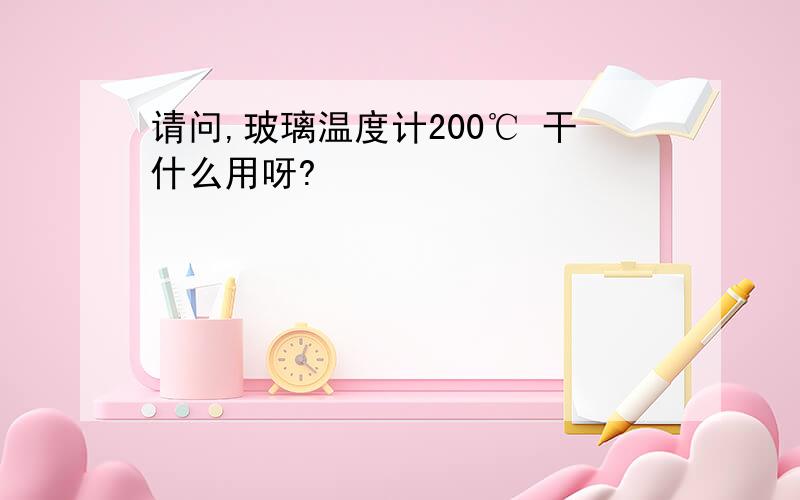 请问,玻璃温度计200℃ 干什么用呀?